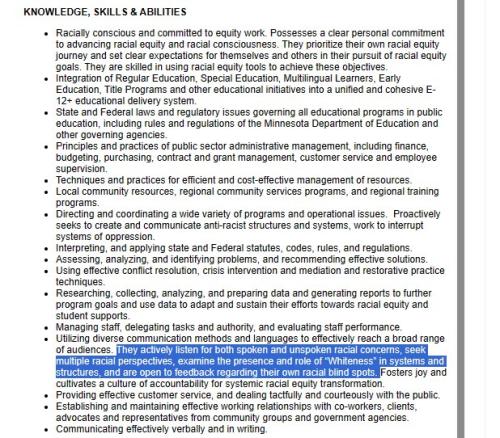 KNOWLEDGE, SKILLS & ABILITIES

- Racially conscious and committed to equity work. Possesses a clear personal commitment to advancing racial equity and racial consciousness. They prioritize their own racial equity journey and set clear expectations for themselves and others in their pursuit of racial equity goals. They are skilled in using racial equity tools to achieve these objectives.
- Integration of Regular Education, Special Education, Multilingual Learners, Early Education, Title Programs and other educational initiatives into a unified and cohesive E-12+ educational delivery system.
- State and Federal laws and regulatory issues governing all educational programs in public education, including rules and regulations of the Minnesota Department of Education and other governing agencies.
- Principles and practices of public sector administrative management, including finance, budgeting, purchasing, contract and grant management, customer service and employee supervision.
- Techniques and practices for efficient and cost-effective management of resources.
- Local community resources, regional community services programs, and regional training programs.
- Directing and coordinating a wide variety of programs and operational issues. Proactively seeks to create and communicate anti-racist structures and systems, work to interrupt systems of oppression.
- Interpreting, and applying state and Federal statutes, codes, rules, and regulations.
- Assessing, analyzing, and identifying problems, and recommending effective solutions.
- Using effective conflict resolution, crisis intervention and mediation and restorative practice techniques.
- Researching, collecting, analyzing, and preparing data and generating reports to further program goals and use data to adapt and sustain their efforts towards racial equity and student supports.
- Managing staff, delegating tasks and authority, and evaluating staff performance.
- Utilizing diverse communication methods and languages to effectively reach a broad range of audiences. They actively listen for both spoken and unspoken racial concerns, seek multiple racial perspectives, examine the presence and role of "Whiteness" in systems and structures, and are open to feedback regarding their own racial blind spots. Fosters joy and cultivates a culture of accountability for systemic racial equity transformation.
- Providing effective customer service, and dealing tactfully and courteously with the public.
- Establishing and maintaining effective working relationships with co-workers, clients, advocates and representatives from community groups and government agencies.
- Communicating effectively verbally and in writing.